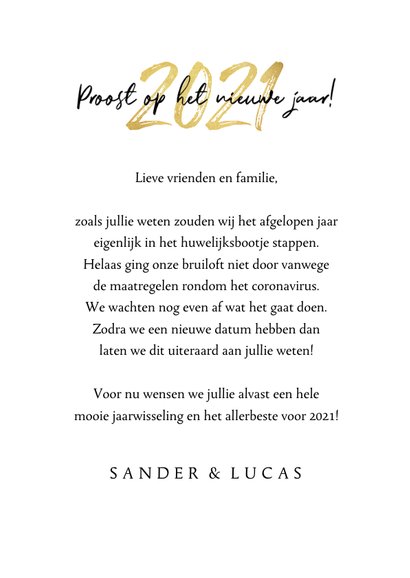 2021
Proost op het nieuwe jaar!

Lieve vrienden en familie,

zoals jullie weten zouden wij het afgelopen jaar eigenlijk in het huwelijksbootje stappen. Helaas ging onze bruiloft niet door vanwege de maatregelen rondom het coronavirus. We wachten nog even af wat het gaat doen. Zodra we een nieuwe datum hebben dan laten we dit uiteraard aan jullie weten!

Voor nu wensen we jullie alvast een hele mooie jaarwisseling en het allerbeste voor 2021!

SANDER & LUCAS